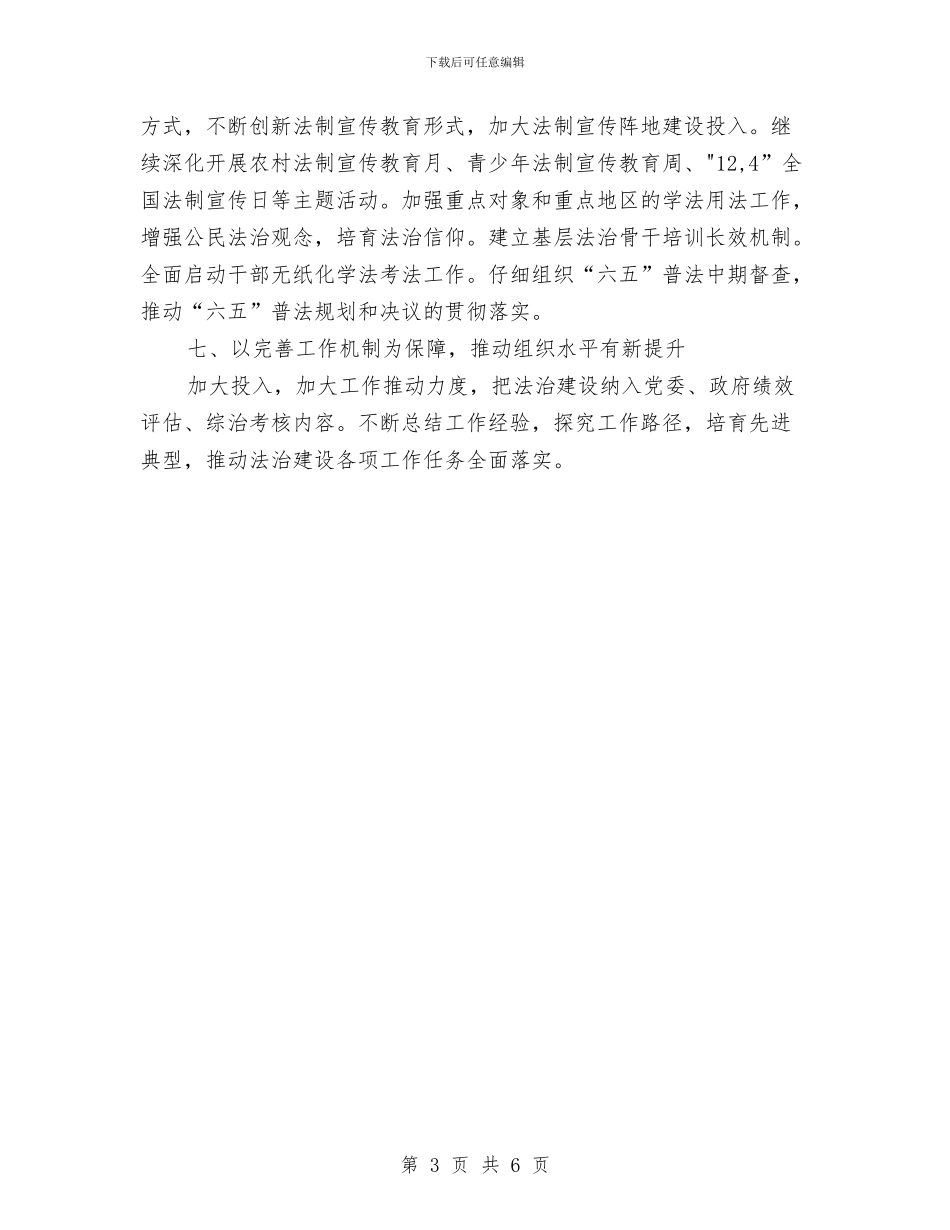 下载后可任意编辑

方式，不断创新法制宣传教育形式，加大法制宣传阵地建设投入。继续深化开展农村法制宣传教育月、青少年法制宣传教育周、"12,4”全国法制宣传日等主题活动。加强重点对象和重点地区的学法用法工作，增强公民法治观念，培育法治信仰。建立基层法治骨干培训长效机制。全面启动干部无纸化学法考法工作。仔细组织“六五”普法中期督查，推动“六五”普法规划和决议的贯彻落实。

七、以完善工作机制为保障，推动组织水平有新提升

加大投入，加大工作推动力度，把法治建设纳入党委、政府绩效评估、综治考核内容。不断总结工作经验，探究工作路径，培育先进典型，推动法治建设各项工作任务全面落实。

第 3 页 共 6 页